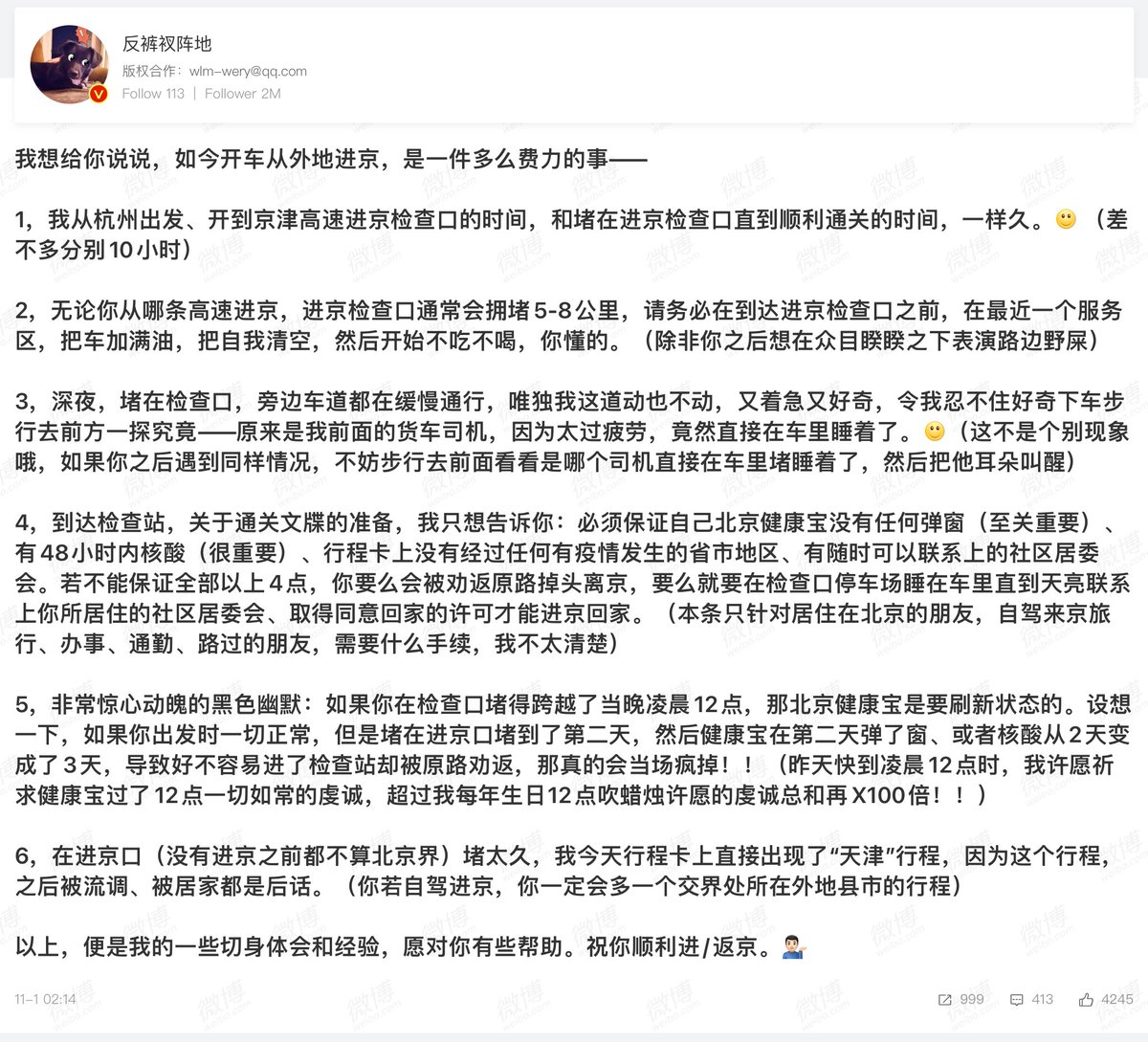 反裤衩阵地
版权合作：wlm-wery@qq.com
Follow 113 | Follower 2M

我想给你说说，如今开车从外地进京，是一件多么费力的事——

1，我从杭州出发、开到京津高速进京检查口的时间，和堵在进京检查口直到顺利通关的时间，一样久。🙂（差不多分别10小时）

2，无论你从哪条高速进京，进京检查口通常会拥堵5-8公里，请务必在到达进京检查口之前，在最近一个服务区，把车加满油，把自我清空，然后开始不吃不喝，你懂的。（除非你之后想在众目睽睽之下表演路边野屎）

3，深夜，堵在检查口，旁边车道都在缓慢通行，唯独我这道动也不动，又着急又好奇，令我忍不住好奇下车步行去前方一探究竟——原来是我前面的货车司机，因为太过疲劳，竟然直接在车里睡着了。🙂（这不是个别现象哦，如果你之后遇到同样情况，不妨步行去前面看看是哪个司机直接在车里堵睡着了，然后把他耳朵叫醒）

4，到达检查站，关于通关文牒的准备，我只想告诉你：必须保证自己北京健康宝没有任何弹窗（至关重要）、有48小时内核酸（很重要）、行程卡上没有经过任何有疫情发生的省市地区、有随时可以联系上的社区居委会。若不能保证全部以上4点，你要么会被劝返原路掉头离京，要么就要在检查口停车场睡在车里直到天亮联系上你所居住的社区居委会、取得同意回家的许可才能进京回家。（本条只针对居住在北京的朋友，自驾来京旅行、办事、通勤、路过的朋友，需要什么手续，我不太清楚）

5，非常惊心动魄的黑色幽默：如果你在检查口堵得跨越了当晚凌晨12点，那北京健康宝是要刷新状态的。设想一下，如果你出发时一切正常，但是堵在进京口堵到了第二天，然后健康宝在第二天弹了窗、或者核酸从2天变成了3天，导致好不容易进了检查站却被原路劝返，那真的会当场疯掉！！（昨天快到凌晨12点时，我许愿祈求健康宝过了12点一切如常的虔诚，超过我每年生日12点吹蜡烛许愿的虔诚总和再X100倍！！）

6，在进京口（没有进京之前都不算北京界）堵太久，我今天行程卡上直接出现了“天津”行程，因为这个行程，之后被流调、被居家都是后话。（你若自驾进京，你一定会多一个交界处所在外地县市的行程）

以上，便是我的一些切身体会和经验，愿对你有些帮助。祝你顺利进/返京。💁🏻‍♂️

11-1 02:14
999 413 4245